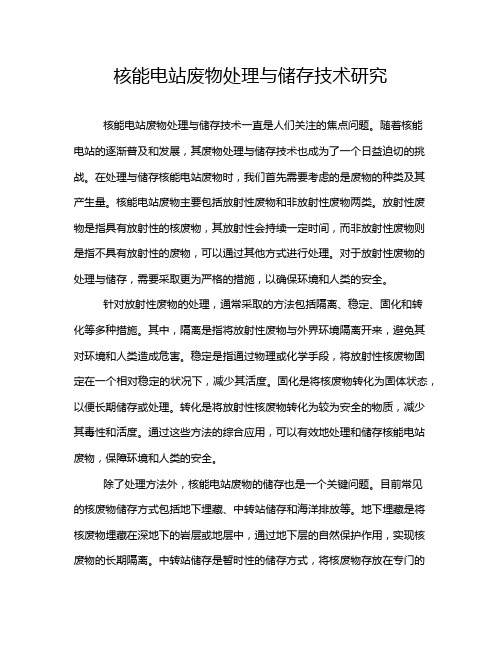 核能电站废物处理与储存技术研究

核能电站废物处理与储存技术一直是人们关注的焦点问题。随着核能电站的逐渐普及和发展，其废物处理与储存技术也成为了一个日益迫切的挑战。在处理与储存核能电站废物时，我们首先需要考虑的是废物的种类及其产生量。核能电站废物主要包括放射性废物和非放射性废物两类。放射性废物是指具有放射性的核废物，其放射性会持续一定时间，而非放射性废物则是指不具有放射性的废物，可以通过其他方式进行处理。对于放射性废物的处理与储存，需要采取更为严格的措施，以确保环境和人类的安全。

针对放射性废物的处理，通常采取的方法包括隔离、稳定、固化和转化等多种措施。其中，隔离是指将放射性废物与外界环境隔离开来，避免其对环境和人类造成危害。稳定是指通过物理或化学手段，将放射性核废物固定在一个相对稳定的状况下，减少其活度。固化是将核废物转化为固体状态，以便长期储存或处理。转化是将放射性核废物转化为较为安全的物质，减少其毒性和活度。通过这些方法的综合应用，可以有效地处理和储存核能电站废物，保障环境和人类的安全。

除了处理方法外，核能电站废物的储存也是一个关键问题。目前常见的核废物储存方式包括地下埋藏、中转站储存和海洋排放等。地下埋藏是将核废物埋藏在深地下的岩层或地层中，通过地下层的自然保护作用，实现核废物的长期隔离。中转站储存是暂时性的储存方式，将核废物存放在专门的